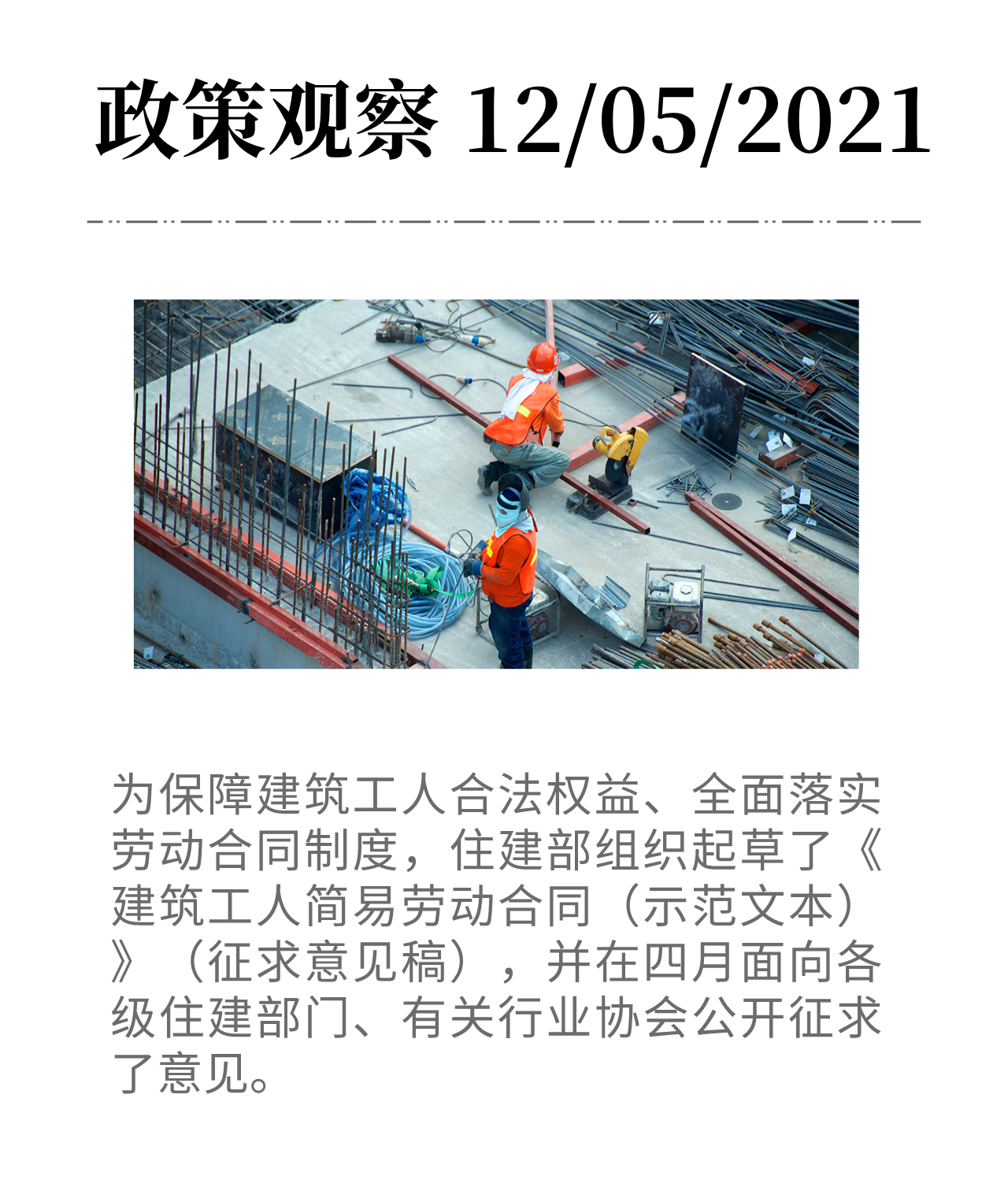 政策观察 12/05/2021

为保障建筑工人合法权益、全面落实劳动合同制度，住建部组织起草了《建筑工人简易劳动合同（示范文本）》（征求意见稿），并在四月面向各级住建部门、有关行业协会公开征求了意见。